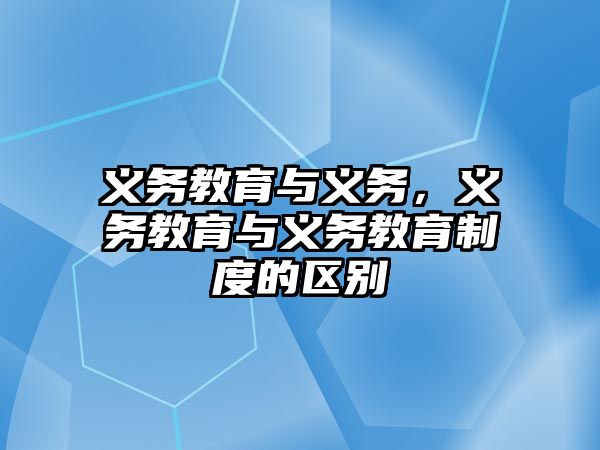 义务教育与义务，义务教育与义务教育制度的区别